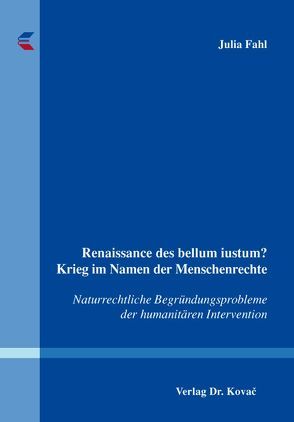 Julia Fahl

Renaissance des bellum iustum?
Krieg im Namen der Menschenrechte

Naturrechtliche Begründungsprobleme der humanitären Intervention

Verlag Dr. Kovač